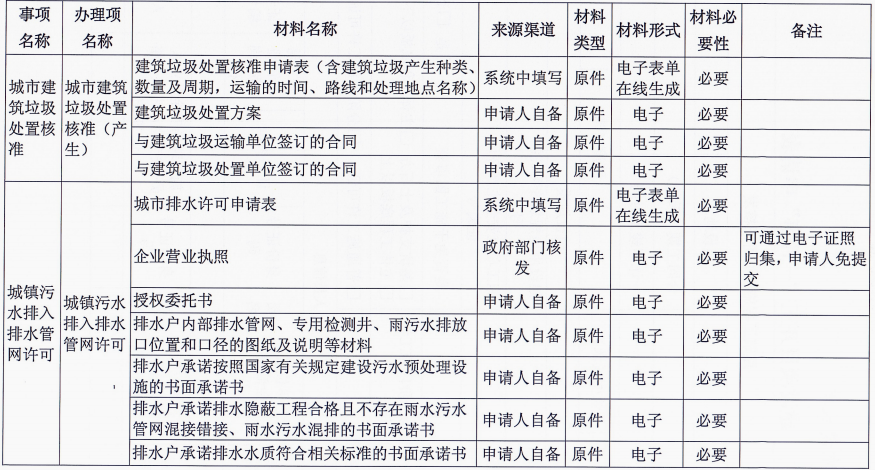 | 事项名称 | 办理项名称 | 材料名称 | 来源渠道 | 材料类型 | 材料形式 | 材料必要性 | 备注 |
|---|---|---|---|---|---|---|---|
| 城市建筑垃圾处置核准 | 城市建筑垃圾处置核准（产生） | 建筑垃圾处置核准申请表（含建筑垃圾产生种类、数量及周期，运输的时间、路线和处理地点名称） | 系统中填写 | 原件 | 电子表单在线生成 | 必要 | |
| | | 建筑垃圾处置方案 | 申请人自备 | 原件 | 电子 | 必要 | |
| | | 与建筑垃圾运输单位签订的合同 | 申请人自备 | 原件 | 电子 | 必要 | |
| | | 与建筑垃圾处置单位签订的合同 | 申请人自备 | 原件 | 电子 | 必要 | |
| 城镇污水排入排水管网许可 | 城镇污水排入排水管网许可 | 城市排水许可申请表 | 系统中填写 | 原件 | 电子表单在线生成 | 必要 | |
| | | 企业营业执照 | 政府部门核发 | 原件 | 电子 | 必要 | 可通过电子证照归集，申请人免提交 |
| | | 授权委托书 | 申请人自备 | 原件 | 电子 | 必要 | |
| | | 排水户内部排水管网、专用检测井、雨污水排放口位置和口径的图纸及说明等材料 | 申请人自备 | 原件 | 电子 | 必要 | |
| | | 排水户承诺按照国家有关规定建设污水预处理设施的书面承诺书 | 申请人自备 | 原件 | 电子 | 必要 | |
| | | 排水户承诺排水隐蔽工程合格且不存在雨水污水管网混接错接、雨水污水混排的书面承诺书 | 申请人自备 | 原件 | 电子 | 必要 | |
| | | 排水户承诺排水水质符合相关标准的书面承诺书 | 申请人自备 | 原件 | 电子 | 必要 | |